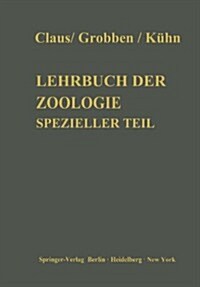 Claus/ Grobben / Kühn

LEHRBUCH DER ZOOLOGIE
SPEZIELLER TEIL

Springer-Verlag Berlin · Heidelberg · New York